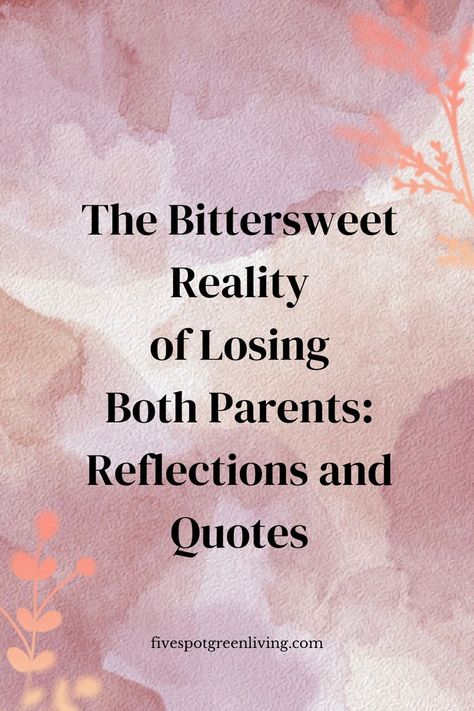 The Bittersweet Reality of Losing Both Parents: Reflections and Quotes

fivespotgreenliving.com